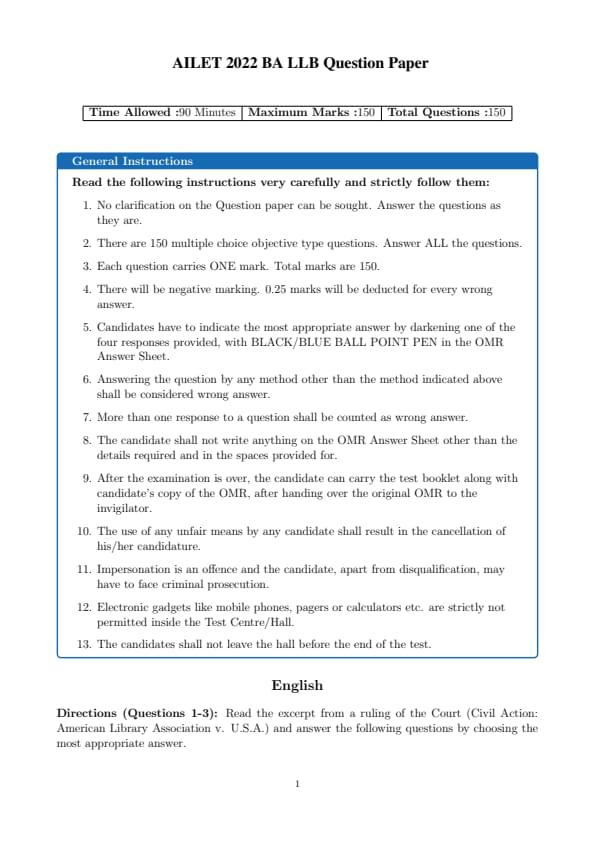 AILET 2022 BA LLB Question Paper

| Time Allowed :90 Minutes | Maximum Marks :150 | Total Questions :150 |
|---|---|---|

General Instructions

Read the following instructions very carefully and strictly follow them:

1. No clarification on the Question paper can be sought. Answer the questions as they are.
2. There are 150 multiple choice objective type questions. Answer ALL the questions.
3. Each question carries ONE mark. Total marks are 150.
4. There will be negative marking. 0.25 marks will be deducted for every wrong answer.
5. Candidates have to indicate the most appropriate answer by darkening one of the four responses provided, with BLACK/BLUE BALL POINT PEN in the OMR Answer Sheet.
6. Answering the question by any method other than the method indicated above shall be considered wrong answer.
7. More than one response to a question shall be counted as wrong answer.
8. The candidate shall not write anything on the OMR Answer Sheet other than the details required and in the spaces provided for.
9. After the examination is over, the candidate can carry the test booklet along with candidate's copy of the OMR, after handing over the original OMR to the invigilator.
10. The use of any unfair means by any candidate shall result in the cancellation of his/her candidature.
11. Impersonation is an offence and the candidate, apart from disqualification, may have to face criminal prosecution.
12. Electronic gadgets like mobile phones, pagers or calculators etc. are strictly not permitted inside the Test Centre/Hall.
13. The candidates shall not leave the hall before the end of the test.

English

Directions (Questions 1-3): Read the excerpt from a ruling of the Court (Civil Action: American Library Association v. U.S.A.) and answer the following questions by choosing the most appropriate answer.

1